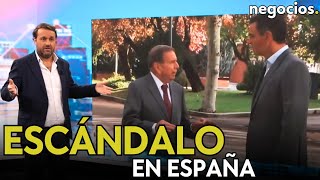 negocios.

ESCÁNDALO
EN ESPAÑA